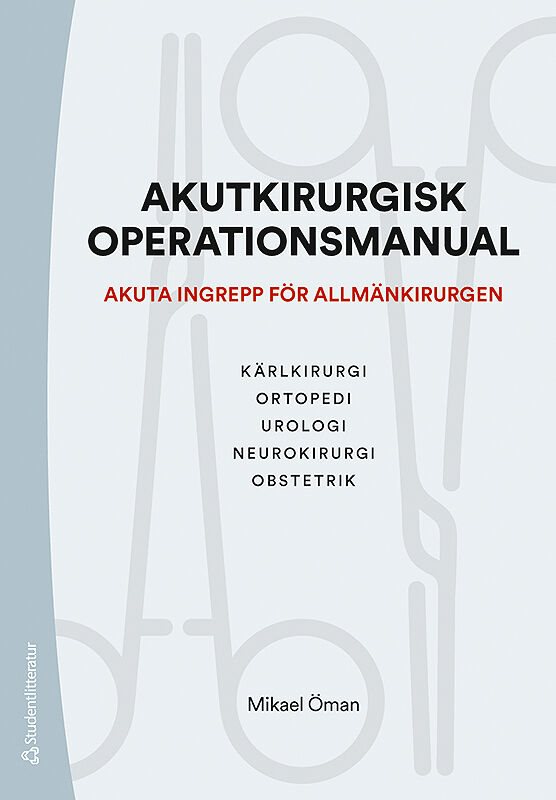 AKUTKIRURGISK OPERATIONSMANUAL

AKUTA INGREPP FÖR ALLMÄNKIRURGEN

KÄRLKIRURGI
ORTOPEDI
UROLOGI
NEUROKIRURGI
OBSTETRIK

Mikael Öman

Studentlitteratur